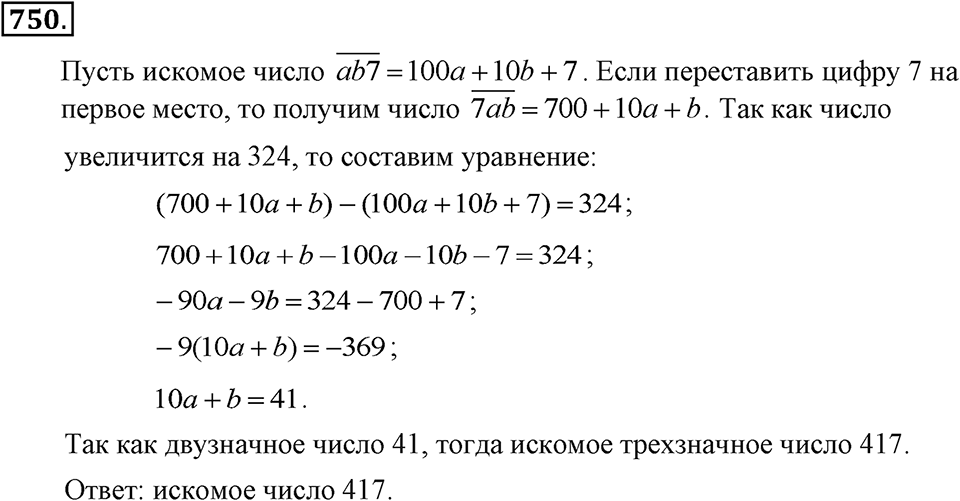 750.

Пусть искомое число $\overline{ab7} = 100a + 10b + 7$. Если переставить цифру 7 на первое место, то получим число $\overline{7ab} = 700 + 10a + b$. Так как число увеличится на 324, то составим уравнение:

$(700 + 10a + b) - (100a + 10b + 7) = 324$;

$700 + 10a + b - 100a - 10b - 7 = 324$;

$-90a - 9b = 324 - 700 + 7$;

$-9(10a + b) = -369$;

$10a + b = 41$.

Так как двузначное число 41, тогда искомое трехзначное число 417.

Ответ: искомое число 417.